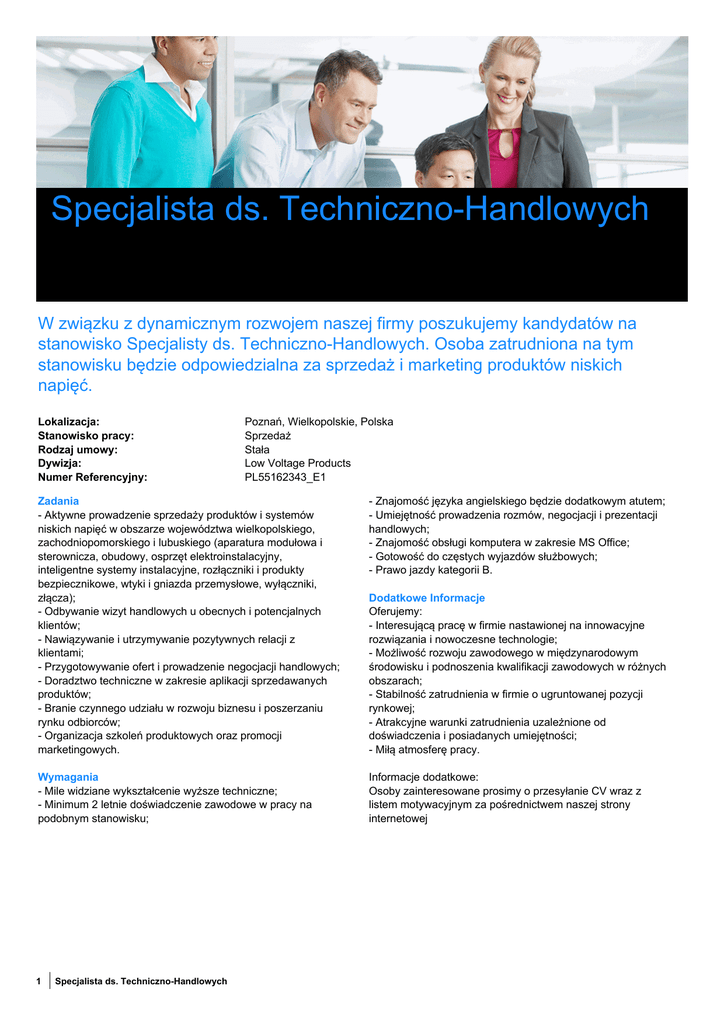 Specjalista ds. Techniczno-Handlowych

W związku z dynamicznym rozwojem naszej firmy poszukujemy kandydatów na stanowisko Specjalisty ds. Techniczno-Handlowych. Osoba zatrudniona na tym stanowisku będzie odpowiedzialna za sprzedaż i marketing produktów niskich napięć.

| | |
|---|---|
| Lokalizacja: | Poznań, Wielkopolskie, Polska |
| Stanowisko pracy: | Sprzedaż |
| Rodzaj umowy: | Stała |
| Dywizja: | Low Voltage Products |
| Numer Referencyjny: | PL55162343_E1 |

Zadania
- Aktywne prowadzenie sprzedaży produktów i systemów niskich napięć w obszarze województwa wielkopolskiego, zachodniopomorskiego i lubuskiego (aparatura modułowa i sterownicza, obudowy, osprzęt elektroinstalacyjny, inteligentne systemy instalacyjne, rozłączniki i produkty bezpiecznikowe, wtyki i gniazda przemysłowe, wyłączniki, złącza);
- Odbywanie wizyt handlowych u obecnych i potencjalnych klientów;
- Nawiązywanie i utrzymywanie pozytywnych relacji z klientami;
- Przygotowywanie ofert i prowadzenie negocjacji handlowych;
- Doradztwo techniczne w zakresie aplikacji sprzedawanych produktów;
- Branie czynnego udziału w rozwoju biznesu i poszerzaniu rynku odbiorców;
- Organizacja szkoleń produktowych oraz promocji marketingowych.

Wymagania
- Mile widziane wykształcenie wyższe techniczne;
- Minimum 2 letnie doświadczenie zawodowe w pracy na podobnym stanowisku;
- Znajomość języka angielskiego będzie dodatkowym atutem;
- Umiejętność prowadzenia rozmów, negocjacji i prezentacji handlowych;
- Znajomość obsługi komputera w zakresie MS Office;
- Gotowość do częstych wyjazdów służbowych;
- Prawo jazdy kategorii B.

Dodatkowe Informacje
Oferujemy:
- Interesującą pracę w firmie nastawionej na innowacyjne rozwiązania i nowoczesne technologie;
- Możliwość rozwoju zawodowego w międzynarodowym środowisku i podnoszenia kwalifikacji zawodowych w różnych obszarach;
- Stabilność zatrudnienia w firmie o ugruntowanej pozycji rynkowej;
- Atrakcyjne warunki zatrudnienia uzależnione od doświadczenia i posiadanych umiejętności;
- Miłą atmosferę pracy.

Informacje dodatkowe:
Osoby zainteresowane prosimy o przesyłanie CV wraz z listem motywacyjnym za pośrednictwem naszej strony internetowej

1 Specjalista ds. Techniczno-Handlowych